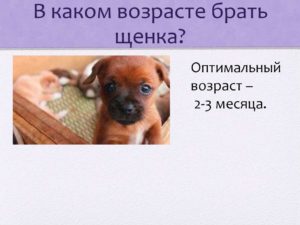 В каком возрасте брать щенка?

Оптимальный возраст – 2-3 месяца.